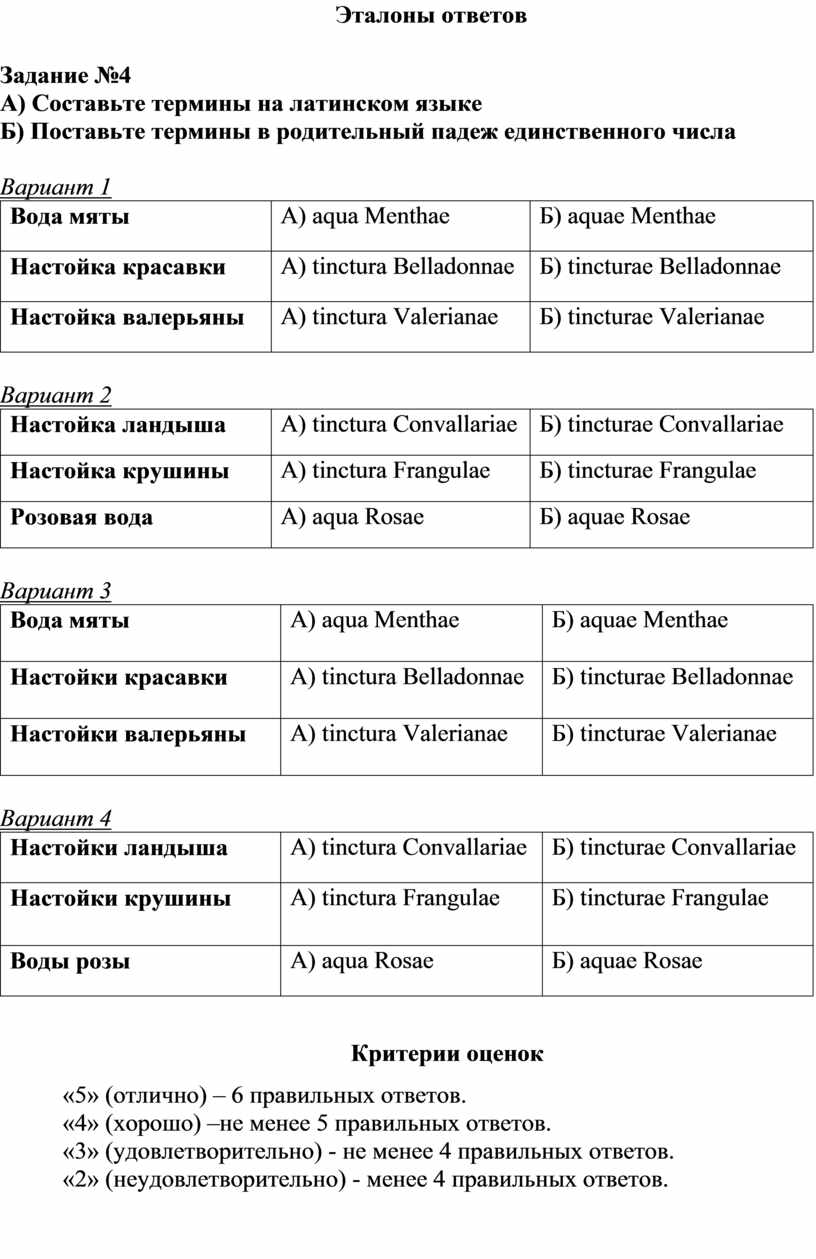 Эталоны ответов

Задание №4
А) Составьте термины на латинском языке
Б) Поставьте термины в родительный падеж единственного числа

Вариант 1

| Вода мяты | А) aqua Menthae | Б) aquae Menthae |
|---|---|---|
| Настойка красавки | А) tinctura Belladonnae | Б) tincturae Belladonnae |
| Настойка валерьяны | А) tinctura Valerianae | Б) tincturae Valerianae |

Вариант 2

| Настойка ландыша | А) tinctura Convallariae | Б) tincturae Convallariae |
|---|---|---|
| Настойка крушины | А) tinctura Frangulae | Б) tincturae Frangulae |
| Розовая вода | А) aqua Rosae | Б) aquae Rosae |

Вариант 3

| Вода мяты | А) aqua Menthae | Б) aquae Menthae |
|---|---|---|
| Настойки красавки | А) tinctura Belladonnae | Б) tincturae Belladonnae |
| Настойки валерьяны | А) tinctura Valerianae | Б) tincturae Valerianae |

Вариант 4

| Настойки ландыша | А) tinctura Convallariae | Б) tincturae Convallariae |
|---|---|---|
| Настойки крушины | А) tinctura Frangulae | Б) tincturae Frangulae |
| Воды розы | А) aqua Rosae | Б) aquae Rosae |

Критерии оценок

«5» (отлично) – 6 правильных ответов.
«4» (хорошо) –не менее 5 правильных ответов.
«3» (удовлетворительно) - не менее 4 правильных ответов.
«2» (неудовлетворительно) - менее 4 правильных ответов.